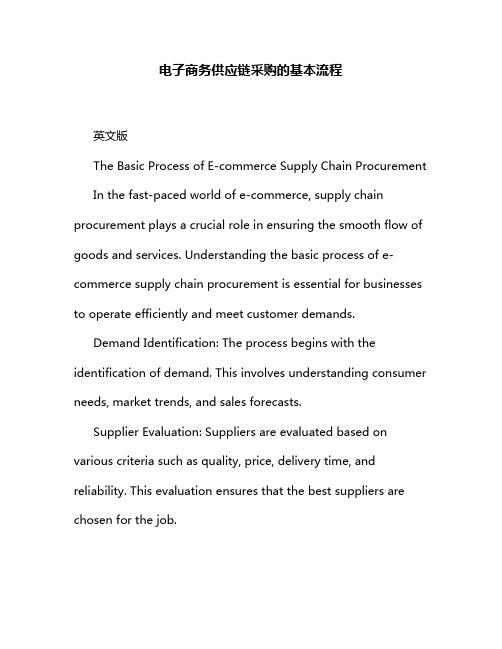 电子商务供应链采购的基本流程

英文版

The Basic Process of E-commerce Supply Chain Procurement

In the fast-paced world of e-commerce, supply chain procurement plays a crucial role in ensuring the smooth flow of goods and services. Understanding the basic process of e-commerce supply chain procurement is essential for businesses to operate efficiently and meet customer demands.

Demand Identification: The process begins with the identification of demand. This involves understanding consumer needs, market trends, and sales forecasts.

Supplier Evaluation: Suppliers are evaluated based on various criteria such as quality, price, delivery time, and reliability. This evaluation ensures that the best suppliers are chosen for the job.